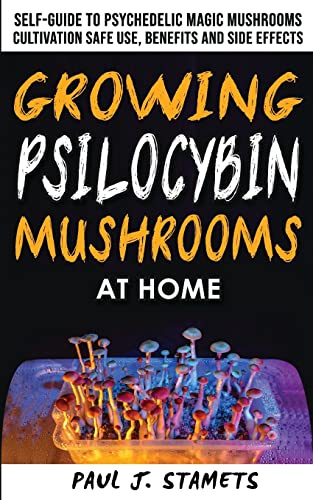 SELF-GUIDE TO PSYCHEDELIC MAGIC MUSHROOMS CULTIVATION SAFE USE, BENEFITS AND SIDE EFFECTS

GROWING PSILOCYBIN MUSHROOMS

AT HOME

PAUL J. STAMETS